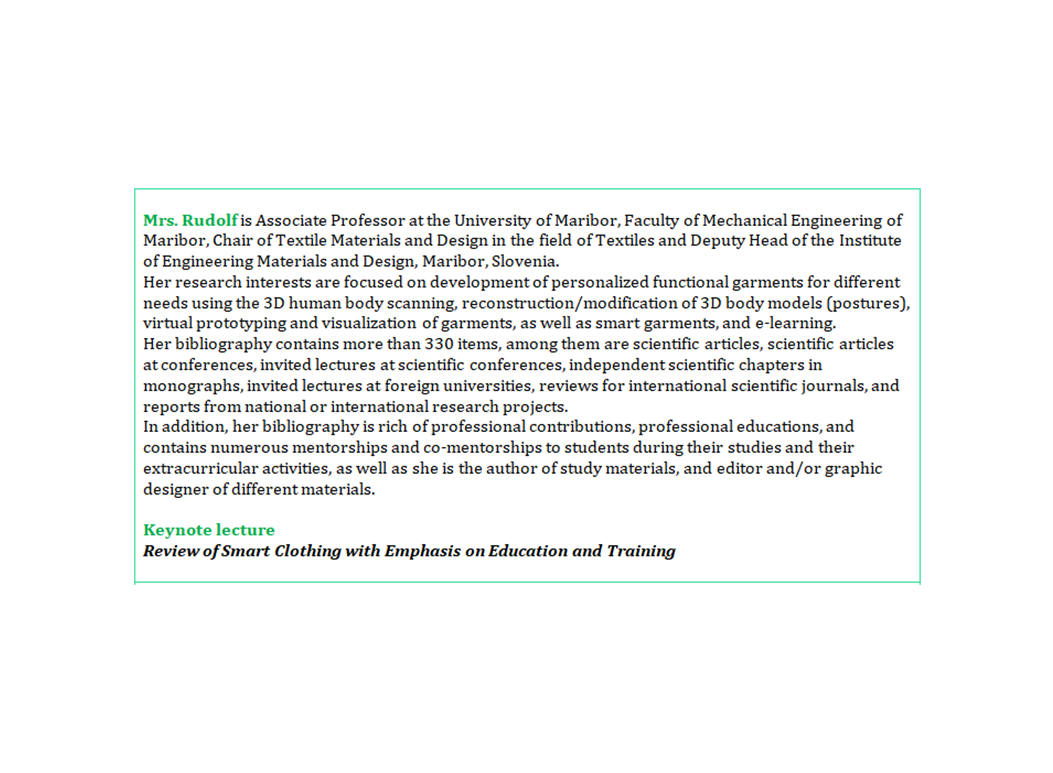 Mrs. Rudolf is Associate Professor at the University of Maribor, Faculty of Mechanical Engineering of Maribor, Chair of Textile Materials and Design in the field of Textiles and Deputy Head of the Institute of Engineering Materials and Design, Maribor, Slovenia.
Her research interests are focused on development of personalized functional garments for different needs using the 3D human body scanning, reconstruction/modification of 3D body models (postures), virtual prototyping and visualization of garments, as well as smart garments, and e-learning.
Her bibliography contains more than 330 items, among them are scientific articles, scientific articles at conferences, invited lectures at scientific conferences, independent scientific chapters in monographs, invited lectures at foreign universities, reviews for international scientific journals, and reports from national or international research projects.
In addition, her bibliography is rich of professional contributions, professional educations, and contains numerous mentorships and co-mentorships to students during their studies and their extracurricular activities, as well as she is the author of study materials, and editor and/or graphic designer of different materials.

Keynote lecture
Review of Smart Clothing with Emphasis on Education and Training